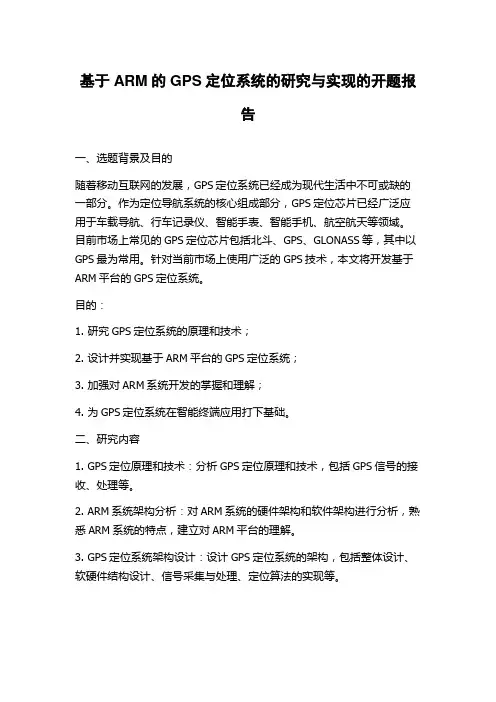 基于 ARM 的 GPS 定位系统的研究与实现的开题报告

一、选题背景及目的

随着移动互联网的发展，GPS 定位系统已经成为现代生活中不可或缺的一部分。作为定位导航系统的核心组成部分，GPS 定位芯片已经广泛应用于车载导航、行车记录仪、智能手表、智能手机、航空航天等领域。目前市场上常见的 GPS 定位芯片包括北斗、GPS、GLONASS 等，其中以 GPS 最为常用。针对当前市场上使用广泛的 GPS 技术，本文将开发基于 ARM 平台的 GPS 定位系统。

目的：

1. 研究 GPS 定位系统的原理和技术；

2. 设计并实现基于 ARM 平台的 GPS 定位系统；

3. 加强对 ARM 系统开发的掌握和理解；

4. 为 GPS 定位系统在智能终端应用打下基础。

二、研究内容

1. GPS 定位原理和技术：分析 GPS 定位原理和技术，包括 GPS 信号的接收、处理等。

2. ARM 系统架构分析：对 ARM 系统的硬件架构和软件架构进行分析，熟悉 ARM 系统的特点，建立对 ARM 平台的理解。

3. GPS 定位系统架构设计：设计 GPS 定位系统的架构，包括整体设计、软硬件结构设计、信号采集与处理、定位算法的实现等。